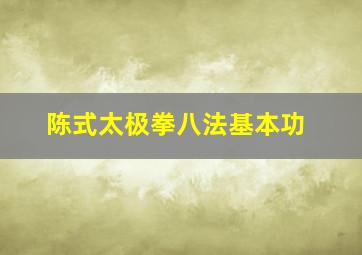 陈式太极拳八法基本功